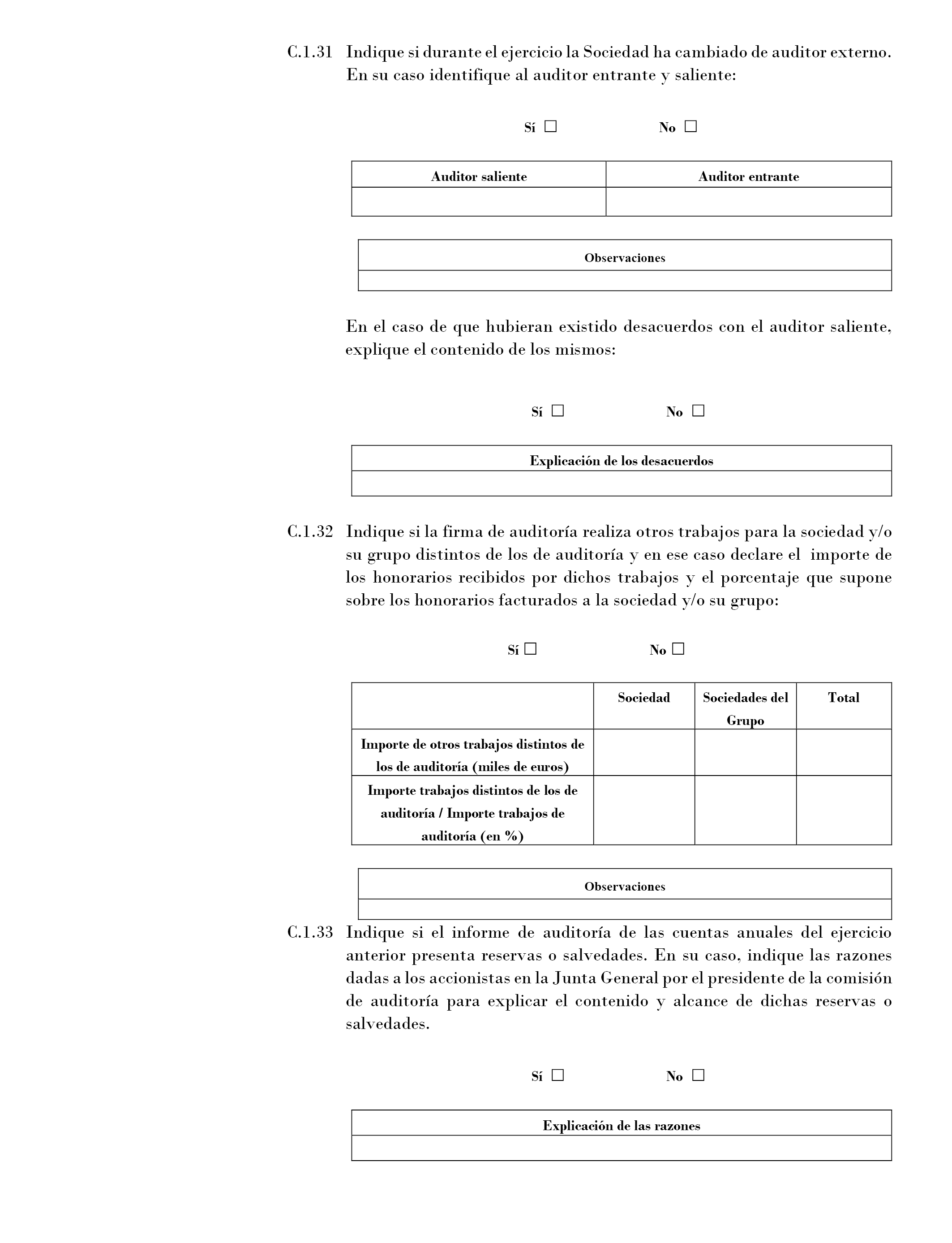 C.1.31 Indique si durante el ejercicio la Sociedad ha cambiado de auditor externo. En su caso identifique al auditor entrante y saliente:

Sí ☐ No ☐

| Auditor saliente | Auditor entrante |
|---|---|
| | |

| Observaciones |
|---|
| |

En el caso de que hubieran existido desacuerdos con el auditor saliente, explique el contenido de los mismos:

Sí ☐ No ☐

| Explicación de los desacuerdos |
|---|
| |

C.1.32 Indique si la firma de auditoría realiza otros trabajos para la sociedad y/o su grupo distintos de los de auditoría y en ese caso declare el importe de los honorarios recibidos por dichos trabajos y el porcentaje que supone sobre los honorarios facturados a la sociedad y/o su grupo:

Sí ☐ No ☐

| | Sociedad | Sociedades del Grupo | Total |
|---|---|---|---|
| Importe de otros trabajos distintos de los de auditoría (miles de euros) | | | |
| Importe trabajos distintos de los de auditoría / Importe trabajos de auditoría (en %) | | | |

| Observaciones |
|---|
| |

C.1.33 Indique si el informe de auditoría de las cuentas anuales del ejercicio anterior presenta reservas o salvedades. En su caso, indique las razones dadas a los accionistas en la Junta General por el presidente de la comisión de auditoría para explicar el contenido y alcance de dichas reservas o salvedades.

Sí ☐ No ☐

| Explicación de las razones |
|---|
| |